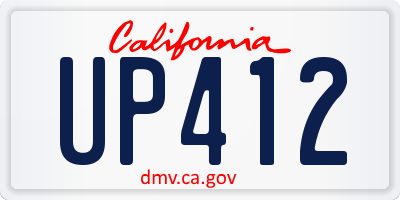 California

UP412

dmv.ca.gov